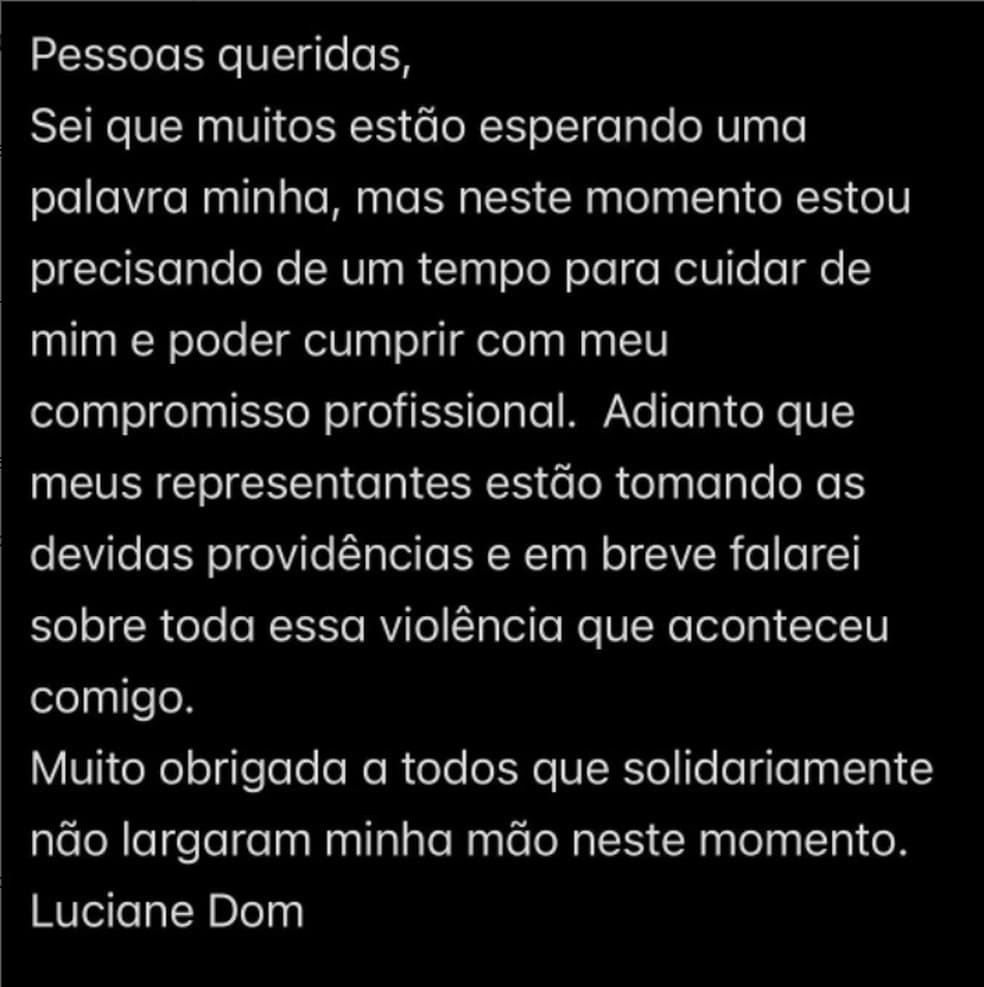 Pessoas queridas,
Sei que muitos estão esperando uma palavra minha, mas neste momento estou precisando de um tempo para cuidar de mim e poder cumprir com meu compromisso profissional.  Adianto que meus representantes estão tomando as devidas providências e em breve falarei sobre toda essa violência que aconteceu comigo.
Muito obrigada a todos que solidariamente não largaram minha mão neste momento.
Luciane Dom